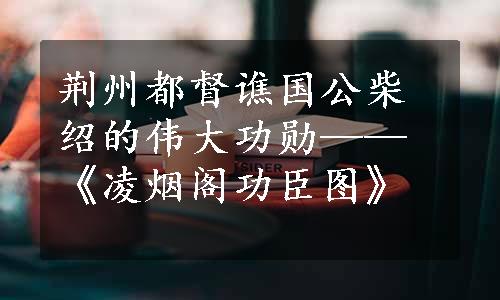 荆州都督谯国公柴绍的伟大功勋——《凌烟阁功臣图》

SIDER